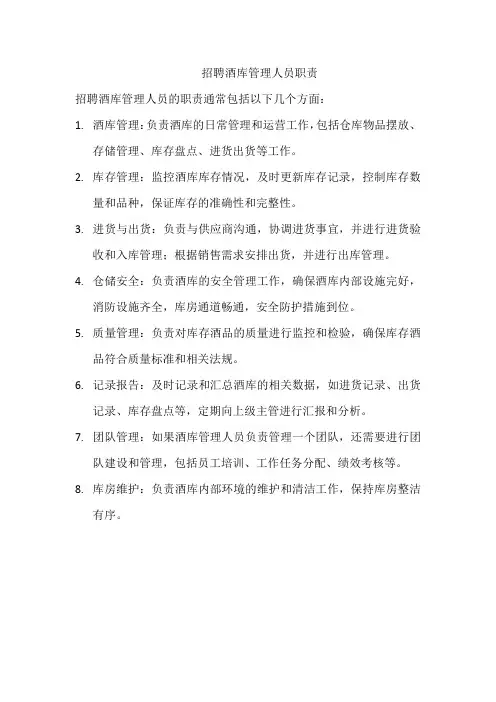 招聘酒库管理人员职责

招聘酒库管理人员的职责通常包括以下几个方面：

1. 酒库管理：负责酒库的日常管理和运营工作，包括仓库物品摆放、存储管理、库存盘点、进货出货等工作。

2. 库存管理：监控酒库库存情况，及时更新库存记录，控制库存数量和品种，保证库存的准确性和完整性。

3. 进货与出货：负责与供应商沟通，协调进货事宜，并进行进货验收和入库管理；根据销售需求安排出货，并进行出库管理。

4. 仓储安全：负责酒库的安全管理工作，确保酒库内部设施完好，消防设施齐全，库房通道畅通，安全防护措施到位。

5. 质量管理：负责对库存酒品的质量进行监控和检验，确保库存酒品符合质量标准和相关法规。

6. 记录报告：及时记录和汇总酒库的相关数据，如进货记录、出货记录、库存盘点等，定期向上级主管进行汇报和分析。

7. 团队管理：如果酒库管理人员负责管理一个团队，还需要进行团队建设和管理，包括员工培训、工作任务分配、绩效考核等。

8. 库房维护：负责酒库内部环境的维护和清洁工作，保持库房整洁有序。